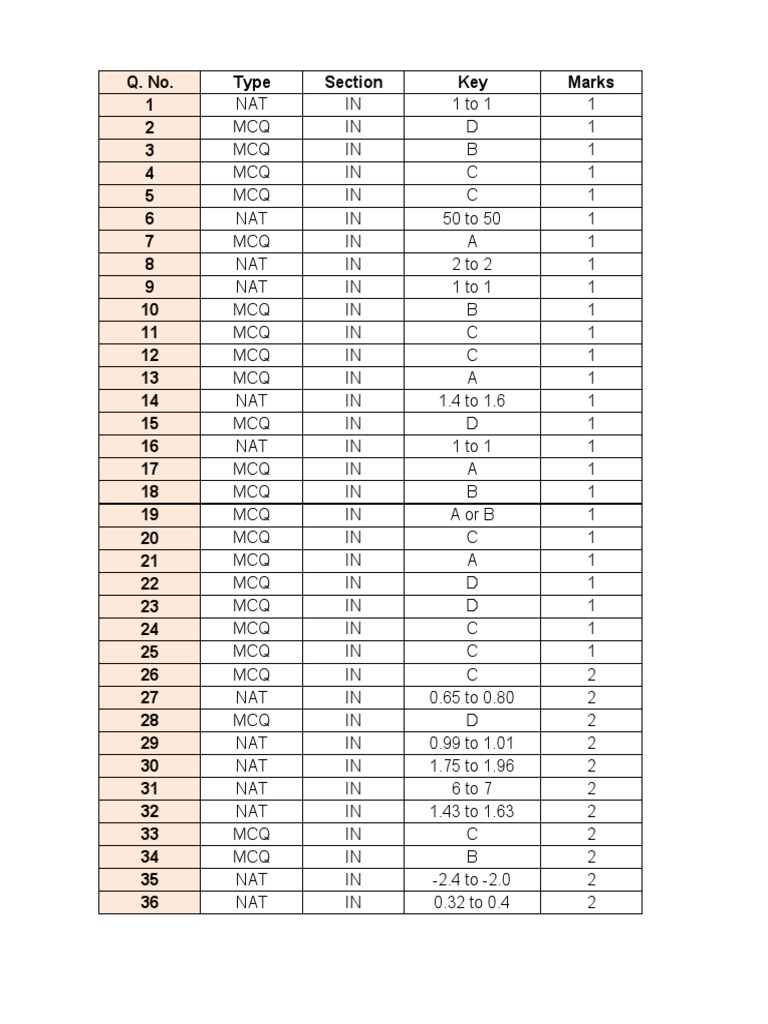 | Q. No. | Type | Section | Key | Marks |
|---|---|---|---|---|
| 1 | NAT | IN | 1 to 1 | 1 |
| 2 | MCQ | IN | D | 1 |
| 3 | MCQ | IN | B | 1 |
| 4 | MCQ | IN | C | 1 |
| 5 | MCQ | IN | C | 1 |
| 6 | NAT | IN | 50 to 50 | 1 |
| 7 | MCQ | IN | A | 1 |
| 8 | NAT | IN | 2 to 2 | 1 |
| 9 | NAT | IN | 1 to 1 | 1 |
| 10 | MCQ | IN | B | 1 |
| 11 | MCQ | IN | C | 1 |
| 12 | MCQ | IN | C | 1 |
| 13 | MCQ | IN | A | 1 |
| 14 | NAT | IN | 1.4 to 1.6 | 1 |
| 15 | MCQ | IN | D | 1 |
| 16 | NAT | IN | 1 to 1 | 1 |
| 17 | MCQ | IN | A | 1 |
| 18 | MCQ | IN | B | 1 |
| 19 | MCQ | IN | A or B | 1 |
| 20 | MCQ | IN | C | 1 |
| 21 | MCQ | IN | A | 1 |
| 22 | MCQ | IN | D | 1 |
| 23 | MCQ | IN | D | 1 |
| 24 | MCQ | IN | C | 1 |
| 25 | MCQ | IN | C | 1 |
| 26 | MCQ | IN | C | 2 |
| 27 | NAT | IN | 0.65 to 0.80 | 2 |
| 28 | MCQ | IN | D | 2 |
| 29 | NAT | IN | 0.99 to 1.01 | 2 |
| 30 | NAT | IN | 1.75 to 1.96 | 2 |
| 31 | NAT | IN | 6 to 7 | 2 |
| 32 | NAT | IN | 1.43 to 1.63 | 2 |
| 33 | MCQ | IN | C | 2 |
| 34 | MCQ | IN | B | 2 |
| 35 | NAT | IN | -2.4 to -2.0 | 2 |
| 36 | NAT | IN | 0.32 to 0.4 | 2 |